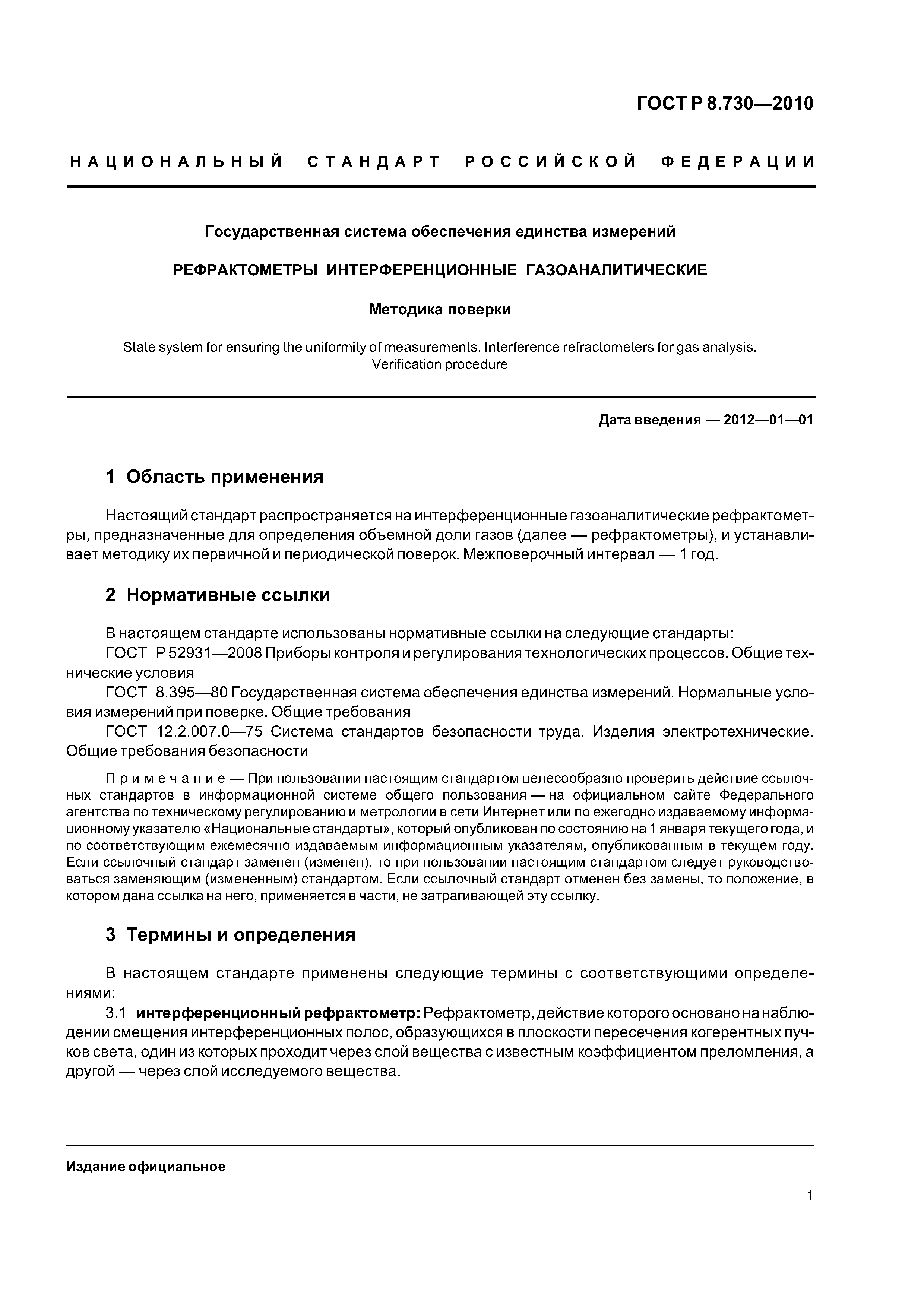 ГОСТ Р 8.730—2010

НАЦИОНАЛЬНЫЙ СТАНДАРТ РОССИЙСКОЙ ФЕДЕРАЦИИ

Государственная система обеспечения единства измерений

РЕФРАКТОМЕТРЫ ИНТЕРФЕРЕНЦИОННЫЕ ГАЗОАНАЛИТИЧЕСКИЕ

Методика поверки

State system for ensuring the uniformity of measurements. Interference refractometers for gas analysis. Verification procedure

Дата введения — 2012—01—01

1 Область применения

Настоящий стандарт распространяется на интерференционные газоаналитические рефрактометры, предназначенные для определения объемной доли газов (далее — рефрактометры), и устанавливает методику их первичной и периодической поверок. Межповерочный интервал — 1 год.

2 Нормативные ссылки

В настоящем стандарте использованы нормативные ссылки на следующие стандарты:

ГОСТ Р 52931—2008 Приборы контроля и регулирования технологических процессов. Общие технические условия

ГОСТ 8.395—80 Государственная система обеспечения единства измерений. Нормальные условия измерений при поверке. Общие требования

ГОСТ 12.2.007.0—75 Система стандартов безопасности труда. Изделия электротехнические. Общие требования безопасности

Примечание — При пользовании настоящим стандартом целесообразно проверить действие ссылочных стандартов в информационной системе общего пользования — на официальном сайте Федерального агентства по техническому регулированию и метрологии в сети Интернет или по ежегодно издаваемому информационному указателю «Национальные стандарты», который опубликован по состоянию на 1 января текущего года, и по соответствующим ежемесячно издаваемым информационным указателям, опубликованным в текущем году. Если ссылочный стандарт заменен (изменен), то при пользовании настоящим стандартом следует руководствоваться заменяющим (измененным) стандартом. Если ссылочный стандарт отменен без замены, то положение, в котором дана ссылка на него, применяется в части, не затрагивающей эту ссылку.

3 Термины и определения

В настоящем стандарте применены следующие термины с соответствующими определениями:

3.1 интерференционный рефрактометр: Рефрактометр, действие которого основано на наблюдении смещения интерференционных полос, образующихся в плоскости пересечения когерентных пучков света, один из которых проходит через слой вещества с известным коэффициентом преломления, а другой — через слой исследуемого вещества.

Издание официальное

1